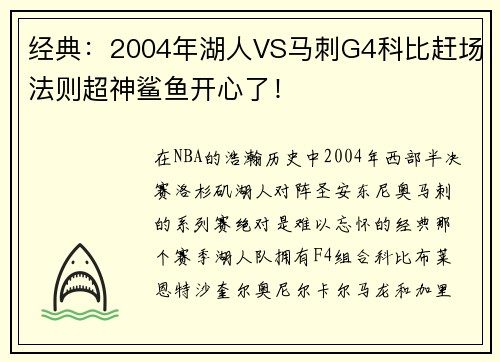 经典：2004年湖人VS马刺G4科比赶场法则超神鲨鱼开心了！

在NBA的浩瀚历史中2004年西部半决赛洛杉矶湖人对阵圣安东尼奥马刺的系列赛绝对是难以忘怀的经典那个赛季湖人队拥有F4组合科比布莱恩特沙奎尔奥尼尔卡尔马龙和加里